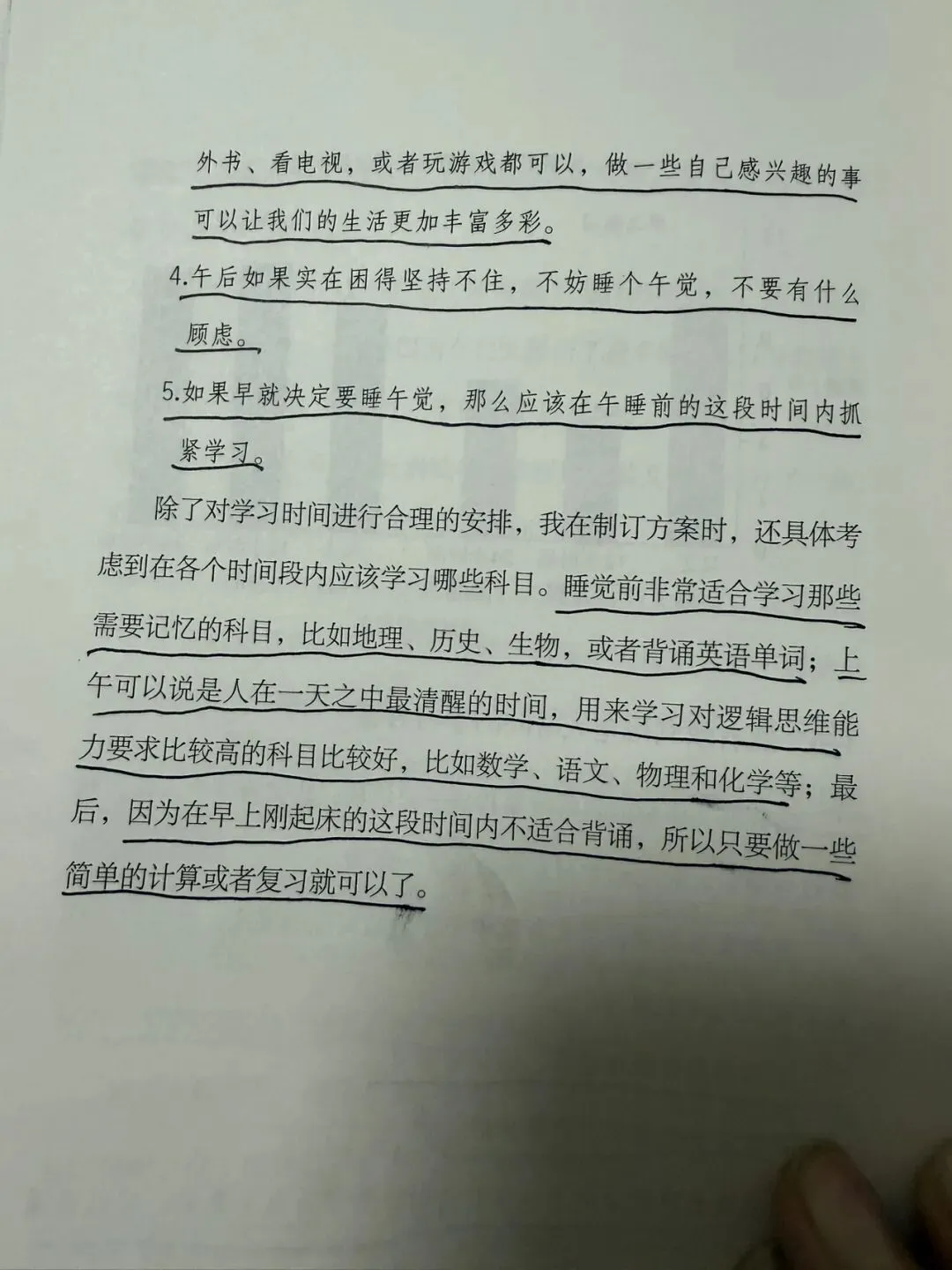 外书、看电视，或者玩游戏都可以，做一些自己感兴趣的事可以让我们的生活更加丰富多彩。

4.午后如果实在困得坚持不住，不妨睡个午觉，不要有什么顾虑。

5.如果早就决定要睡午觉，那么应该在午睡前的这段时间内抓紧学习。

除了对学习时间进行合理的安排，我在制订方案时，还具体考虑到在各个时间段内应该学习哪些科目。睡觉前非常适合学习那些需要记忆的科目，比如地理、历史、生物，或者背诵英语单词；上午可以说是人在一天之中最清醒的时间，用来学习对逻辑思维能力要求比较高的科目比较好，比如数学、语文、物理和化学等；最后，因为在早上刚起床的这段时间内不适合背诵，所以只要做一些简单的计算或者复习就可以了。